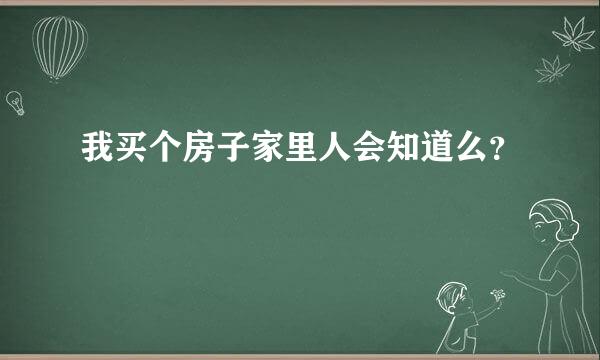 我买个房子家里人会知道么?